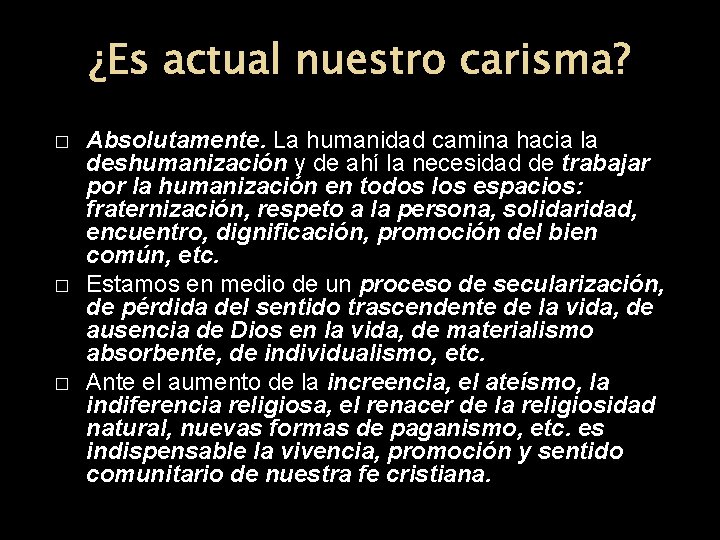 ¿Es actual nuestro carisma?

□ Absolutamente. La humanidad camina hacia la deshumanización y de ahí la necesidad de trabajar por la humanización en todos los espacios: fraternización, respeto a la persona, solidaridad, encuentro, dignificación, promoción del bien común, etc.

□ Estamos en medio de un proceso de secularización, de pérdida del sentido trascendente de la vida, de ausencia de Dios en la vida, de materialismo absorbente, de individualismo, etc.

□ Ante el aumento de la increencia, el ateísmo, la indiferencia religiosa, el renacer de la religiosidad natural, nuevas formas de paganismo, etc. es indispensable la vivencia, promoción y sentido comunitario de nuestra fe cristiana.